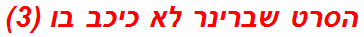 הסרט שברינר לא כיכב בו (3)